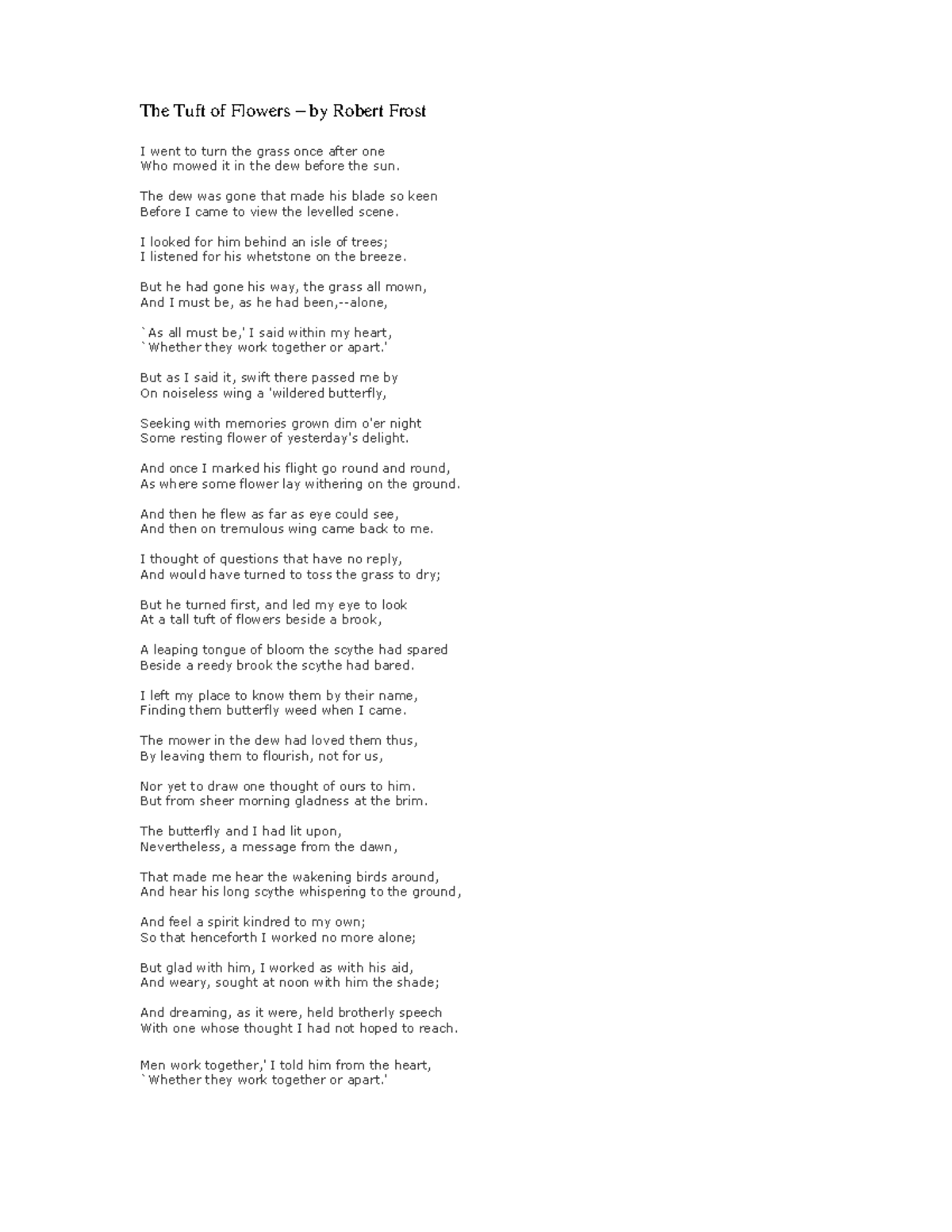 The Tuft of Flowers – by Robert Frost

I went to turn the grass once after one
Who mowed it in the dew before the sun.

The dew was gone that made his blade so keen
Before I came to view the levelled scene.

I looked for him behind an isle of trees;
I listened for his whetstone on the breeze.

But he had gone his way, the grass all mown,
And I must be, as he had been,--alone,

`As all must be,' I said within my heart,
`Whether they work together or apart.'

But as I said it, swift there passed me by
On noiseless wing a 'wildered butterfly,

Seeking with memories grown dim o'er night
Some resting flower of yesterday's delight.

And once I marked his flight go round and round,
As where some flower lay withering on the ground.

And then he flew as far as eye could see,
And then on tremulous wing came back to me.

I thought of questions that have no reply,
And would have turned to toss the grass to dry;

But he turned first, and led my eye to look
At a tall tuft of flowers beside a brook,

A leaping tongue of bloom the scythe had spared
Beside a reedy brook the scythe had bared.

I left my place to know them by their name,
Finding them butterfly weed when I came.

The mower in the dew had loved them thus,
By leaving them to flourish, not for us,

Nor yet to draw one thought of ours to him.
But from sheer morning gladness at the brim.

The butterfly and I had lit upon,
Nevertheless, a message from the dawn,

That made me hear the wakening birds around,
And hear his long scythe whispering to the ground,

And feel a spirit kindred to my own;
So that henceforth I worked no more alone;

But glad with him, I worked as with his aid,
And weary, sought at noon with him the shade;

And dreaming, as it were, held brotherly speech
With one whose thought I had not hoped to reach.

Men work together,' I told him from the heart,
`Whether they work together or apart.'